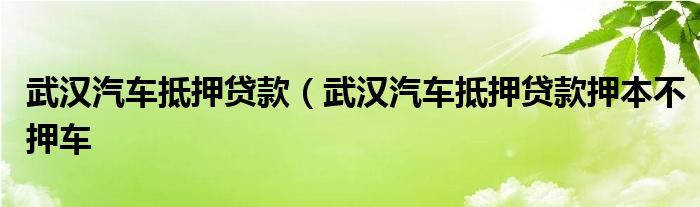 武汉汽车抵押贷款（武汉汽车抵押贷款押本不押车